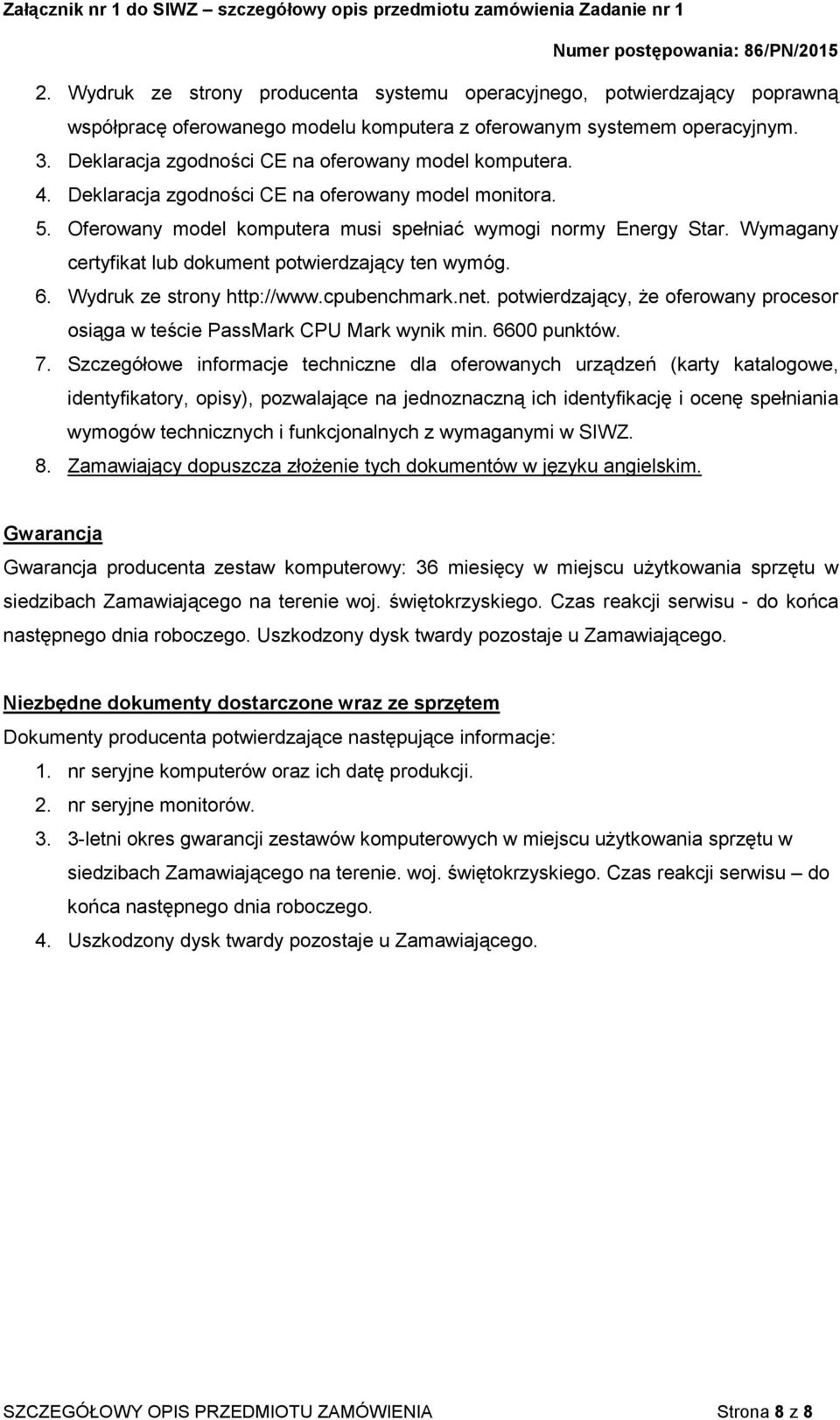 Załącznik nr 1 do SIWZ – szczegółowy opis przedmiotu zamówienia Zadanie nr 1

Numer postępowania: 86/PN/2015

2. Wydruk ze strony producenta systemu operacyjnego, potwierdzający poprawną współpracę oferowanego modelu komputera z oferowanym systemem operacyjnym.
3. Deklaracja zgodności CE na oferowany model komputera.
4. Deklaracja zgodności CE na oferowany model monitora.
5. Oferowany model komputera musi spełniać wymogi normy Energy Star. Wymagany certyfikat lub dokument potwierdzający ten wymóg.
6. Wydruk ze strony http://www.cpubenchmark.net. potwierdzający, że oferowany procesor osiąga w teście PassMark CPU Mark wynik min. 6600 punktów.
7. Szczegółowe informacje techniczne dla oferowanych urządzeń (karty katalogowe, identyfikatory, opisy), pozwalające na jednoznaczną ich identyfikację i ocenę spełniania wymogów technicznych i funkcjonalnych z wymaganymi w SIWZ.
8. Zamawiający dopuszcza złożenie tych dokumentów w języku angielskim.

Gwarancja

Gwarancja producenta zestaw komputerowy: 36 miesięcy w miejscu użytkowania sprzętu w siedzibach Zamawiającego na terenie woj. świętokrzyskiego. Czas reakcji serwisu - do końca następnego dnia roboczego. Uszkodzony dysk twardy pozostaje u Zamawiającego.

Niezbędne dokumenty dostarczone wraz ze sprzętem

Dokumenty producenta potwierdzające następujące informacje:
1. nr seryjne komputerów oraz ich datę produkcji.
2. nr seryjne monitorów.
3. 3-letni okres gwarancji zestawów komputerowych w miejscu użytkowania sprzętu w siedzibach Zamawiającego na terenie. woj. świętokrzyskiego. Czas reakcji serwisu – do końca następnego dnia roboczego.
4. Uszkodzony dysk twardy pozostaje u Zamawiającego.

SZCZEGÓŁOWY OPIS PRZEDMIOTU ZAMÓWIENIA Strona 8 z 8